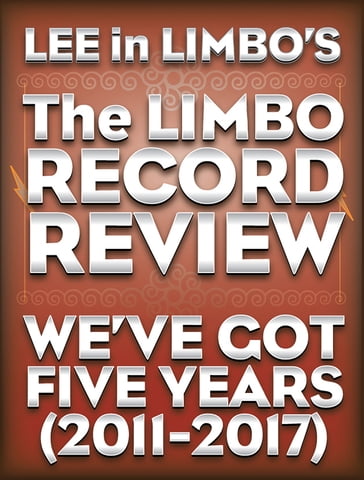 LEE in LIMBO'S

The LIMBO RECORD REVIEW

WE'VE GOT FIVE YEARS (2011-2017)